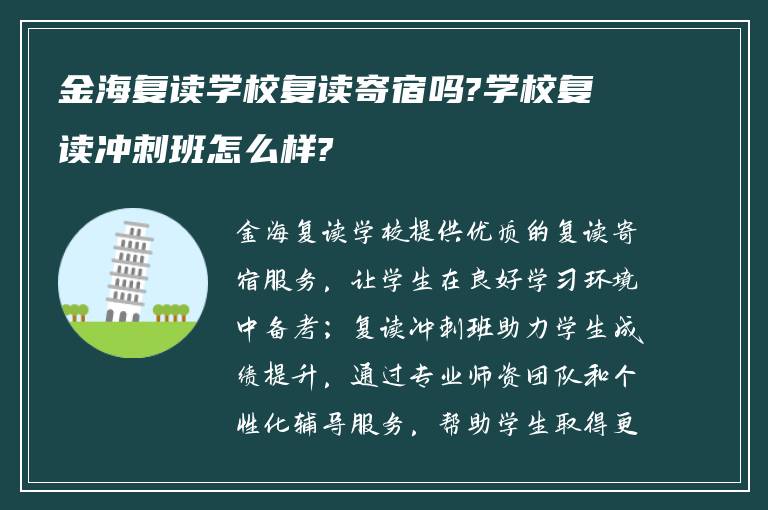 金海复读学校复读寄宿吗?学校复读冲刺班怎么样?

金海复读学校提供优质的复读寄宿服务，让学生在良好学习环境中备考；复读冲刺班助力学生成绩提升，通过专业师资团队和个性化辅导服务，帮助学生取得更